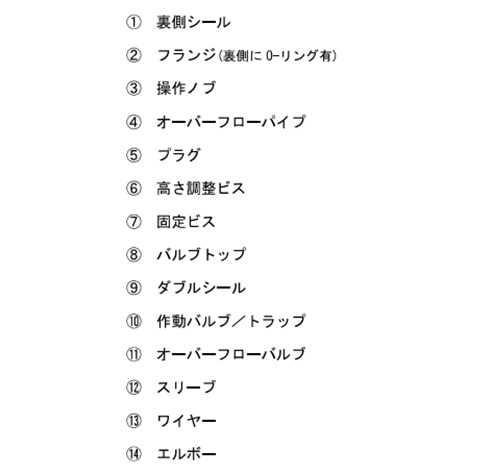 ① 裏側シール

② フランジ(裏側に O-リング有)

③ 操作ノブ

④ オーバーフローパイプ

⑤ プラグ

⑥ 高さ調整ビス

⑦ 固定ビス

⑧ バルブトップ

⑨ ダブルシール

⑩ 作動バルブ／トラップ

⑪ オーバーフローバルブ

⑫ スリーブ

⑬ ワイヤー

⑭ エルボー